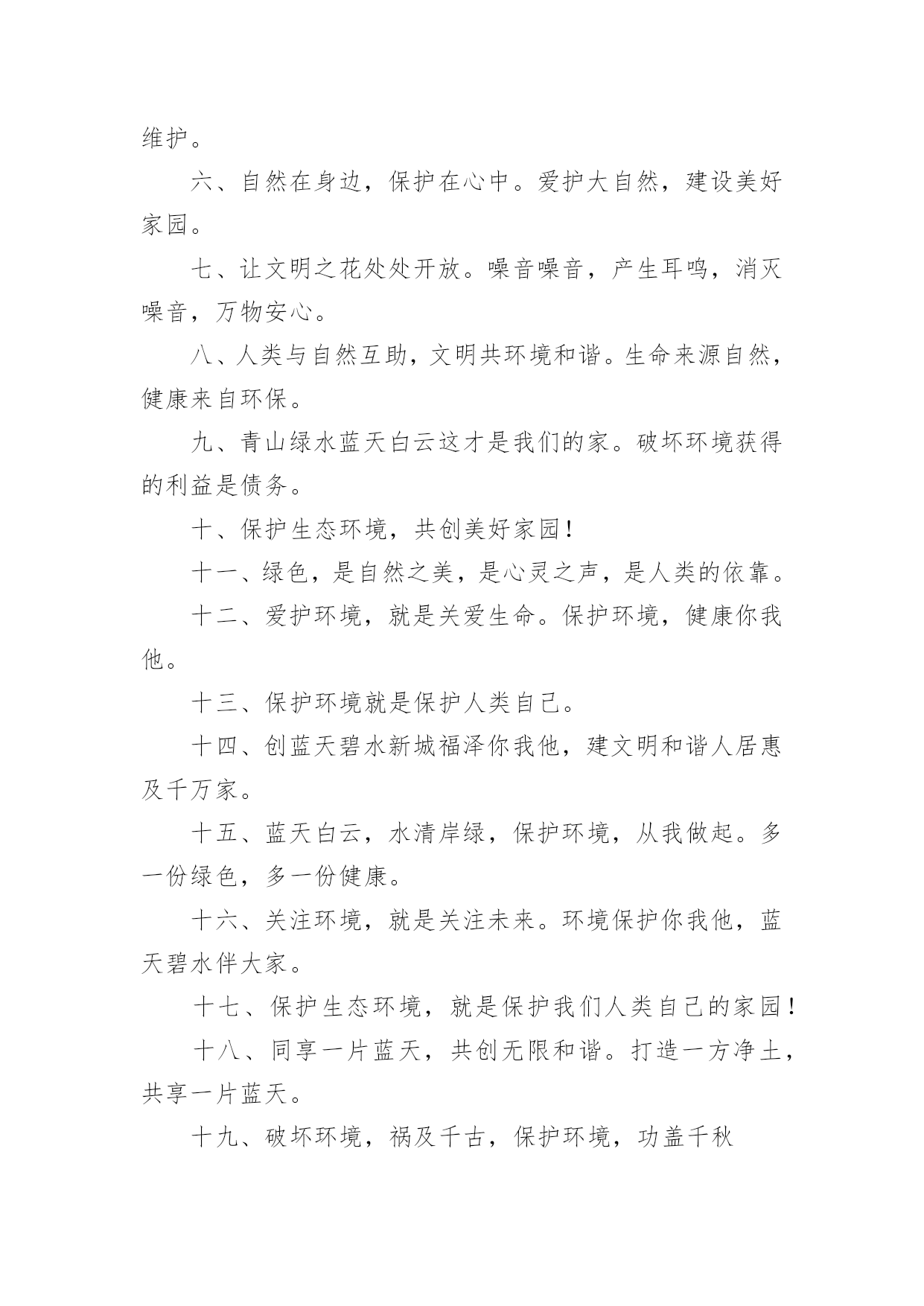 维护。

六、自然在身边，保护在心中。爱护大自然，建设美好家园。

七、让文明之花处处开放。噪音噪音，产生耳鸣，消灭噪音，万物安心。

八、人类与自然互助，文明共环境和谐。生命来源自然，健康来自环保。

九、青山绿水蓝天白云这才是我们的家。破坏环境获得的利益是债务。

十、保护生态环境，共创美好家园！

十一、绿色，是自然之美，是心灵之声，是人类的依靠。

十二、爱护环境，就是关爱生命。保护环境，健康你我他。

十三、保护环境就是保护人类自己。

十四、创蓝天碧水新城福泽你我他，建文明和谐人居惠及千万家。

十五、蓝天白云，水清岸绿，保护环境，从我做起。多一份绿色，多一份健康。

十六、关注环境，就是关注未来。环境保护你我他，蓝天碧水伴大家。

十七、保护生态环境，就是保护我们人类自己的家园！

十八、同享一片蓝天，共创无限和谐。打造一方净土，共享一片蓝天。

十九、破坏环境，祸及千古，保护环境，功盖千秋